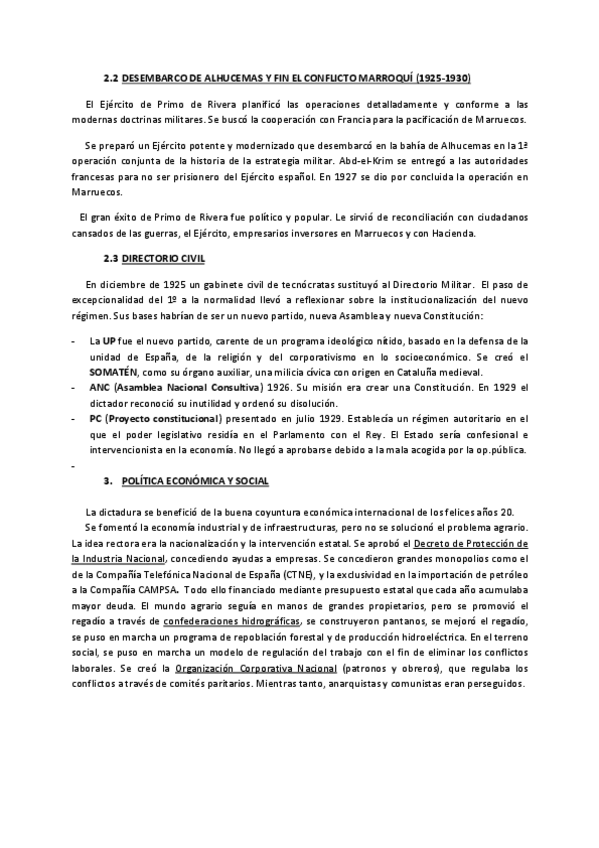 2.2 DESEMBARCO DE ALHUCEMAS Y FIN EL CONFLICTO MARROQUÍ (1925-1930)

El Ejército de Primo de Rivera planificó las operaciones detalladamente y conforme a las modernas doctrinas militares. Se buscó la cooperación con Francia para la pacificación de Marruecos.

Se preparó un Ejército potente y modernizado que desembarcó en la bahía de Alhucemas en la 1ª operación conjunta de la historia de la estrategia militar. Abd-el-Krim se entregó a las autoridades francesas para no ser prisionero del Ejército español. En 1927 se dio por concluida la operación en Marruecos.

El gran éxito de Primo de Rivera fue político y popular. Le sirvió de reconciliación con ciudadanos cansados de las guerras, el Ejército, empresarios inversores en Marruecos y con Hacienda.

2.3 DIRECTORIO CIVIL

En diciembre de 1925 un gabinete civil de tecnócratas sustituyó al Directorio Militar. El paso de excepcionalidad del 1º a la normalidad llevó a reflexionar sobre la institucionalización del nuevo régimen. Sus bases habrían de ser un nuevo partido, nueva Asamblea y nueva Constitución:

- La UP fue el nuevo partido, carente de un programa ideológico nítido, basado en la defensa de la unidad de España, de la religión y del corporativismo en lo socioeconómico. Se creó el SOMATÉN, como su órgano auxiliar, una milicia cívica con origen en Cataluña medieval.
- ANC (Asamblea Nacional Consultiva) 1926. Su misión era crear una Constitución. En 1929 el dictador reconoció su inutilidad y ordenó su disolución.
- PC (Proyecto constitucional) presentado en julio 1929. Establecía un régimen autoritario en el que el poder legislativo residía en el Parlamento con el Rey. El Estado sería confesional e intervencionista en la economía. No llegó a aprobarse debido a la mala acogida por la op.pública.
-

3. POLÍTICA ECONÓMICA Y SOCIAL

La dictadura se benefició de la buena coyuntura económica internacional de los felices años 20.
Se fomentó la economía industrial y de infraestructuras, pero no se solucionó el problema agrario. La idea rectora era la nacionalización y la intervención estatal. Se aprobó el Decreto de Protección de la Industria Nacional, concediendo ayudas a empresas. Se concedieron grandes monopolios como el de la Compañía Telefónica Nacional de España (CTNE), y la exclusividad en la importación de petróleo a la Compañía CAMPSA. Todo ello financiado mediante presupuesto estatal que cada año acumulaba mayor deuda. El mundo agrario seguía en manos de grandes propietarios, pero se promovió el regadío a través de confederaciones hidrográficas, se construyeron pantanos, se mejoró el regadío, se puso en marcha un programa de repoblación forestal y de producción hidroeléctrica. En el terreno social, se puso en marcha un modelo de regulación del trabajo con el fin de eliminar los conflictos laborales. Se creó la Organización Corporativa Nacional (patronos y obreros), que regulaba los conflictos a través de comités paritarios. Mientras tanto, anarquistas y comunistas eran perseguidos.